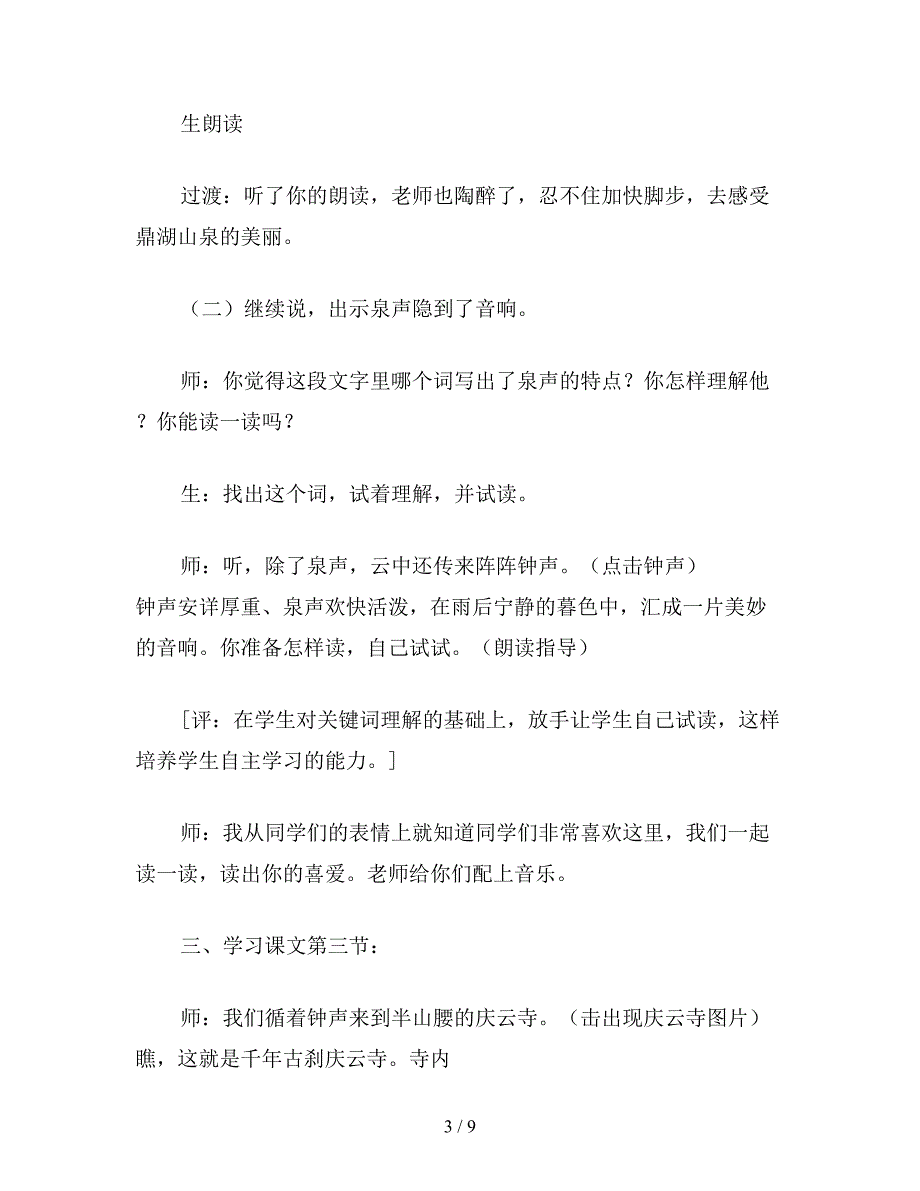 生朗读

过渡：听了你的朗读，老师也陶醉了，忍不住加快脚步，去感受鼎湖山泉的美丽。

（二）继续说，出示泉声隐到了音响。

师：你觉得这段文字里哪个词写出了泉声的特点？你怎样理解他？你能读一读吗？

生：找出这个词，试着理解，并试读。

师：听，除了泉声，云中还传来阵阵钟声。（点击钟声）钟声安详厚重、泉声欢快活泼，在雨后宁静的暮色中，汇成一片美妙的音响。你准备怎样读，自己试试。（朗读指导）

[评：在学生对关键词理解的基础上，放手让学生自己试读，这样培养学生自主学习的能力。]

师：我从同学们的表情上就知道同学们非常喜欢这里，我们一起读一读，读出你的喜爱。老师给你们配上音乐。

三、学习课文第三节：

师：我们循着钟声来到半山腰的庆云寺。（击出现庆云寺图片）瞧，这就是千年古刹庆云寺。寺内

3 / 9